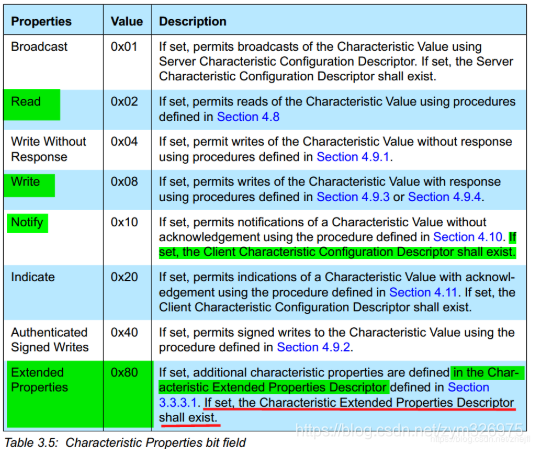 | Properties | Value | Description |
|---|---|---|
| Broadcast | 0x01 | If set, permits broadcasts of the Characteristic Value using Server Characteristic Configuration Descriptor. If set, the Server Characteristic Configuration Descriptor shall exist. |
| Read | 0x02 | If set, permits reads of the Characteristic Value using procedures defined in Section 4.8 |
| Write Without Response | 0x04 | If set, permit writes of the Characteristic Value without response using procedures defined in Section 4.9.1. |
| Write | 0x08 | If set, permits writes of the Characteristic Value with response using procedures defined in Section 4.9.3 or Section 4.9.4. |
| Notify | 0x10 | If set, permits notifications of a Characteristic Value without acknowledgement using the procedure defined in Section 4.10. If set, the Client Characteristic Configuration Descriptor shall exist. |
| Indicate | 0x20 | If set, permits indications of a Characteristic Value with acknowledgement using the procedure defined in Section 4.11. If set, the Client Characteristic Configuration Descriptor shall exist. |
| Authenticated Signed Writes | 0x40 | If set, permits signed writes to the Characteristic Value using the procedure defined in Section 4.9.2. |
| Extended Properties | 0x80 | If set, additional characteristic properties are defined in the Characteristic Extended Properties Descriptor defined in Section 3.3.3.1. If set, the Characteristic Extended Properties Descriptor shall exist. |

Table 3.5: Characteristic Properties bit field

https://blog.csdn.net/zym326975